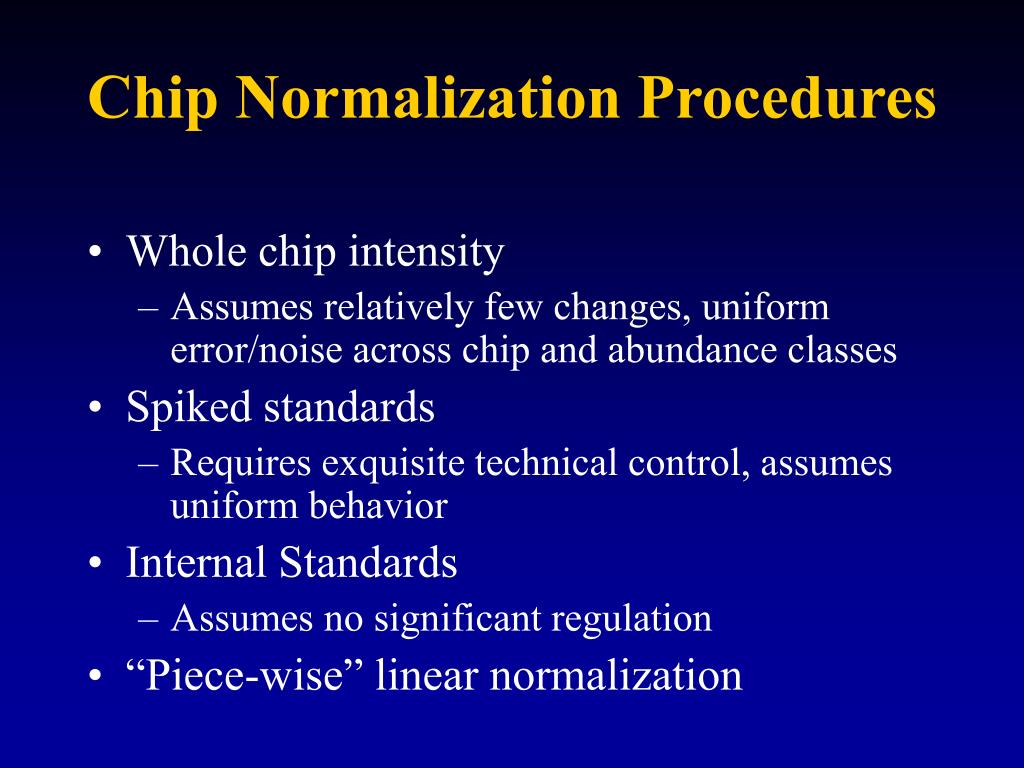 Chip Normalization Procedures

• Whole chip intensity
– Assumes relatively few changes, uniform error/noise across chip and abundance classes
• Spiked standards
– Requires exquisite technical control, assumes uniform behavior
• Internal Standards
– Assumes no significant regulation
• “Piece-wise” linear normalization